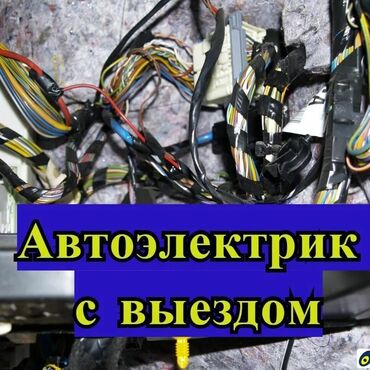 Автоэлектрик
с выездом